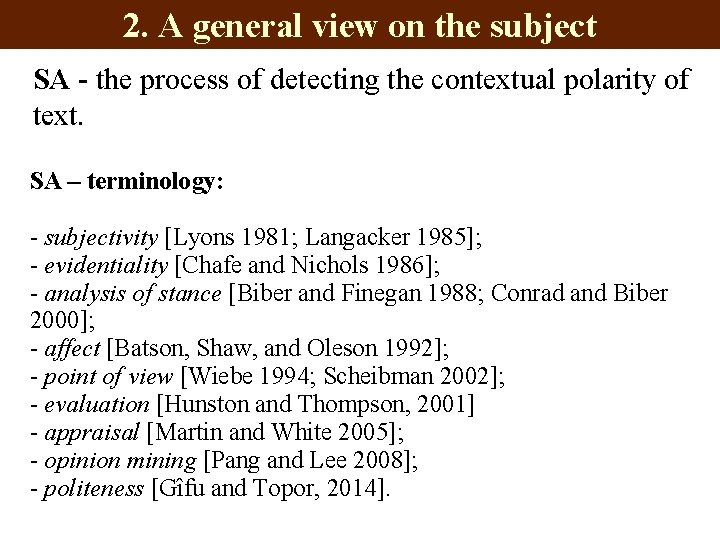 2. A general view on the subject

SA - the process of detecting the contextual polarity of text.

SA – terminology:

- subjectivity [Lyons 1981; Langacker 1985];
- evidentiality [Chafe and Nichols 1986];
- analysis of stance [Biber and Finegan 1988; Conrad and Biber 2000];
- affect [Batson, Shaw, and Oleson 1992];
- point of view [Wiebe 1994; Scheibman 2002];
- evaluation [Hunston and Thompson, 2001]
- appraisal [Martin and White 2005];
- opinion mining [Pang and Lee 2008];
- politeness [Gîfu and Topor, 2014].